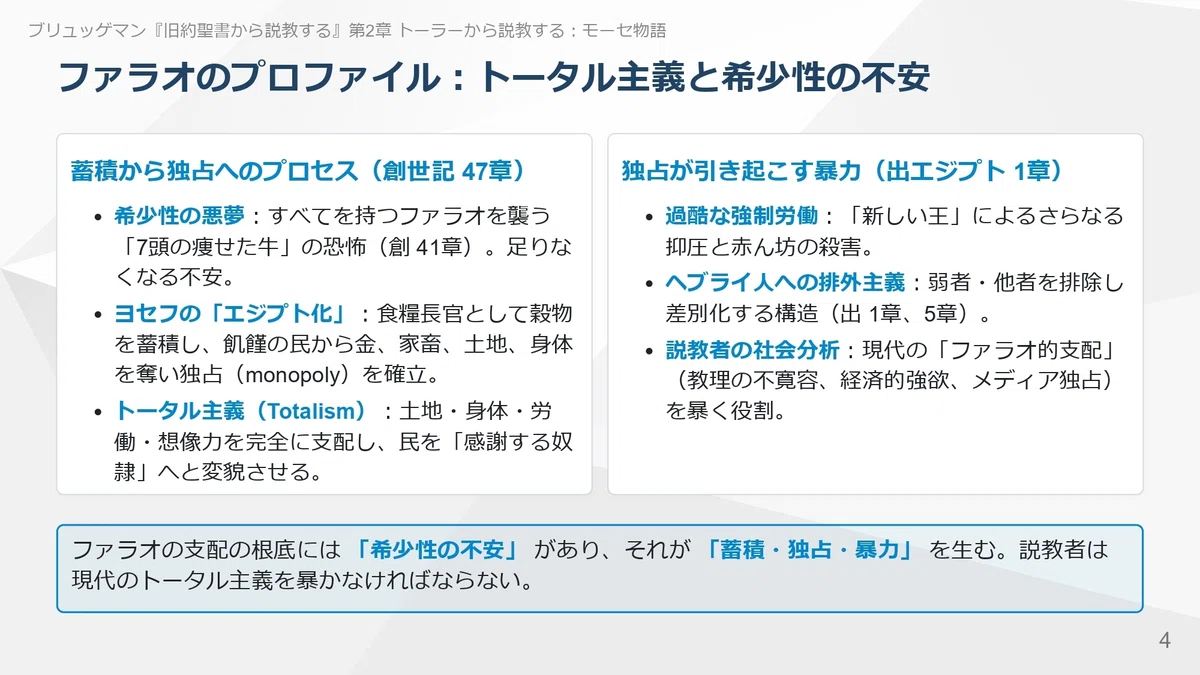 ブリュッゲマン『旧約聖書から説教する』第2章 トーラーから説教する：モーセ物語

ファラオのプロファイル：トータル主義と希少性の不安

蓄積から独占へのプロセス（創世記47章）

• 希少性の悪夢：すべてを持つファラオを襲う「7頭の痩せた牛」の恐怖（創41章）。足りなくなる不安。
• ヨセフの「エジプト化」：食糧長官として穀物を蓄積し、飢饉の民から金、家畜、土地、身体を奪い独占（monopoly）を確立。
• トータル主義（Totalism）：土地・身体・労働・想像力を完全に支配し、民を「感謝する奴隷」へと変貌させる。

独占が引き起こす暴力（出エジプト1章）

• 過酷な強制労働：「新しい王」によるさらなる抑圧と赤ん坊の殺害。
• ヘブライ人への排外主義：弱者・他者を排除し差別化する構造（出1章、5章）。
• 説教者の社会分析：現代の「ファラオ的支配」（教理の不寛容、経済的強欲、メディア独占）を暴く役割。

ファラオの支配の根底には「希少性の不安」があり、それが「蓄積・独占・暴力」を生む。説教者は現代のトータル主義を暴かなければならない。

4